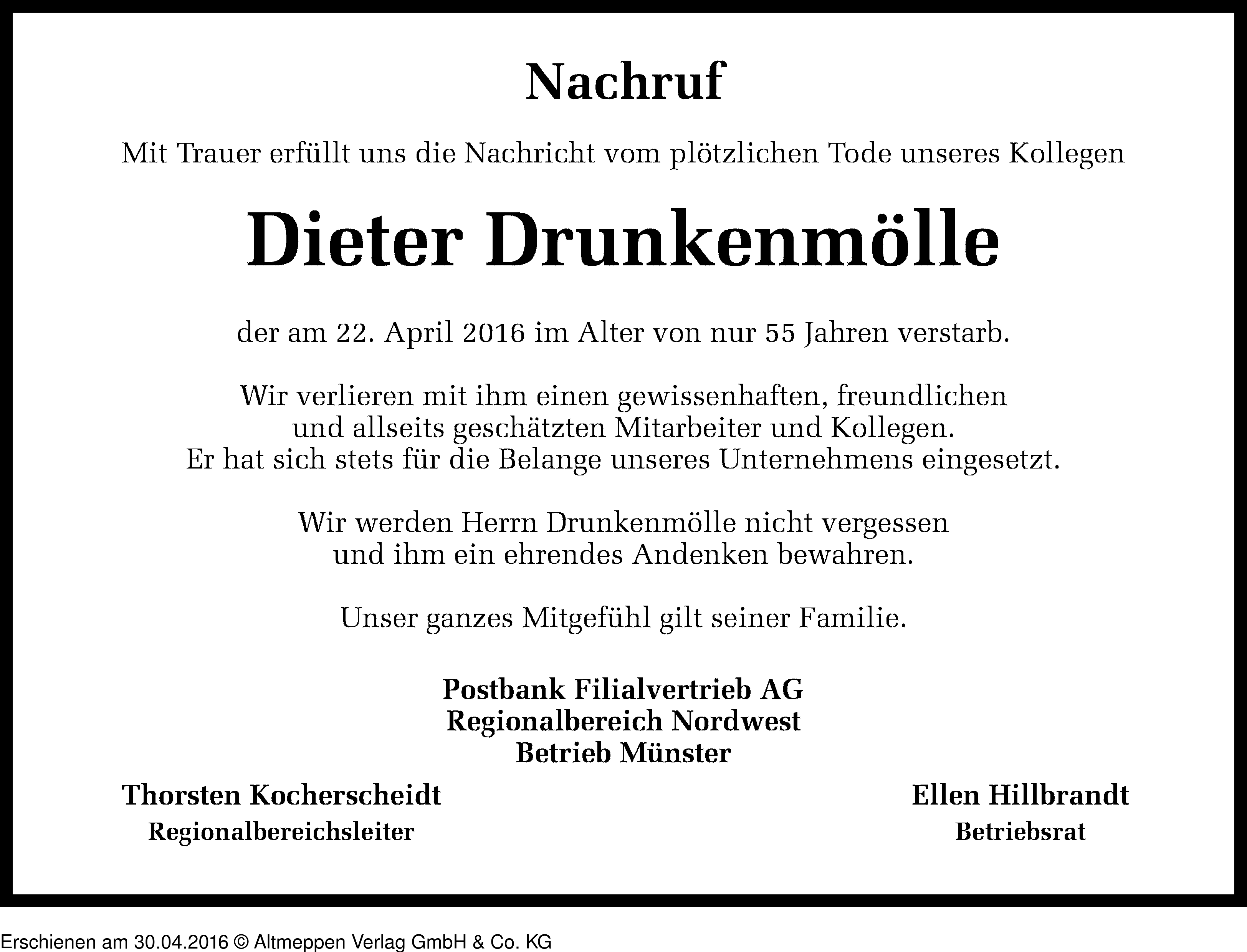 Nachruf

Mit Trauer erfüllt uns die Nachricht vom plötzlichen Tode unseres Kollegen

Dieter Drunkenmölle

der am 22. April 2016 im Alter von nur 55 Jahren verstarb.

Wir verlieren mit ihm einen gewissenhaften, freundlichen und allseits geschätzten Mitarbeiter und Kollegen. Er hat sich stets für die Belange unseres Unternehmens eingesetzt.

Wir werden Herrn Drunkenmölle nicht vergessen und ihm ein ehrendes Andenken bewahren.

Unser ganzes Mitgefühl gilt seiner Familie.

Postbank Filialvertrieb AG
Regionalbereich Nordwest
Betrieb Münster

Thorsten Kocherscheidt
Regionalbereichsleiter

Ellen Hillbrandt
Betriebsrat

Erschienen am 30.04.2016 © Altmeppen Verlag GmbH & Co. KG